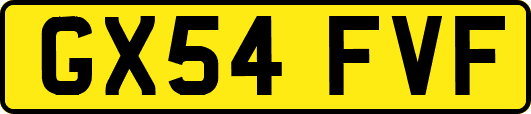 GX54 FVF